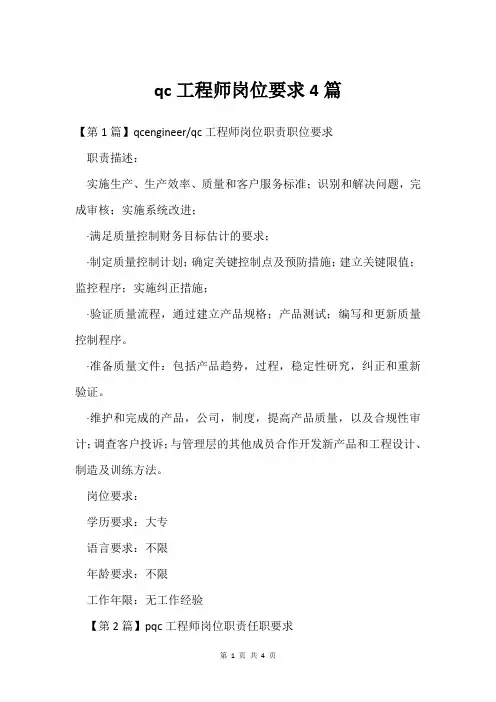 qc 工程师岗位要求 4 篇

【第 1 篇】qcengineer/qc 工程师岗位职责职位要求

职责描述：

实施生产、生产效率、质量和客户服务标准；识别和解决问题，完成审核；实施系统改进；

-满足质量控制财务目标估计的要求；

-制定质量控制计划；确定关键控制点及预防措施；建立关键限值；监控程序；实施纠正措施；

-验证质量流程，通过建立产品规格；产品测试；编写和更新质量控制程序。

-准备质量文件：包括产品趋势，过程，稳定性研究，纠正和重新验证。

-维护和完成的产品，公司，制度，提高产品质量，以及合规性审计；调查客户投诉；与管理层的其他成员合作开发新产品和工程设计、制造及训练方法。

岗位要求：

学历要求：大专

语言要求：不限

年龄要求：不限

工作年限：无工作经验

【第 2 篇】pqc 工程师岗位职责任职要求

第 1 页 共 4 页